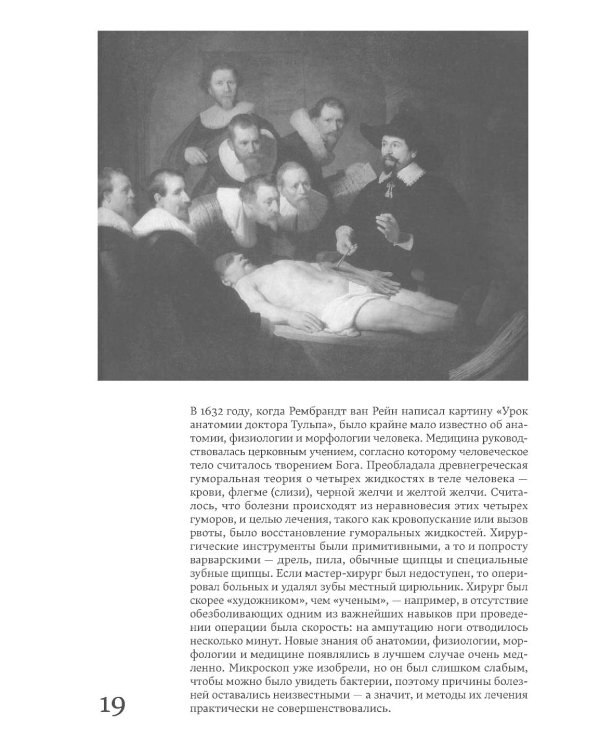 В 1632 году, когда Рембрандт ван Рейн написал картину «Урок анатомии доктора Тульпа», было крайне мало известно об анатомии, физиологии и морфологии человека. Медицина руководствовалась церковным учением, согласно которому человеческое тело считалось творением Бога. Преобладала древнегреческая гуморальная теория о четырех жидкостях в теле человека — крови, флегме (слизи), черной желчи и желтой желчи. Считалось, что болезни происходят из неравновесия этих четырех гуморов, и целью лечения, такого как кровопускание или вызов рвоты, было восстановление гуморальных жидкостей. Хирургические инструменты были примитивными, а то и попросту варварскими — дрель, пила, обычные щипцы и специальные зубные щипцы. Если мастер-хирург был недоступен, то оперировал больных и удалял зубы местный цирюльник. Хирург был скорее «художником», чем «ученым», — например, в отсутствие обезболивающих одним из важнейших навыков при проведении операции была скорость: на ампутацию ноги отводилось несколько минут. Новые знания об анатомии, физиологии, морфологии и медицине появлялись в лучшем случае очень медленно. Микроскоп уже изобрели, но он был слишком слабым, чтобы можно было увидеть бактерии, поэтому причины болезней оставались неизвестными — а значит, и методы их лечения практически не совершенствовались.

19